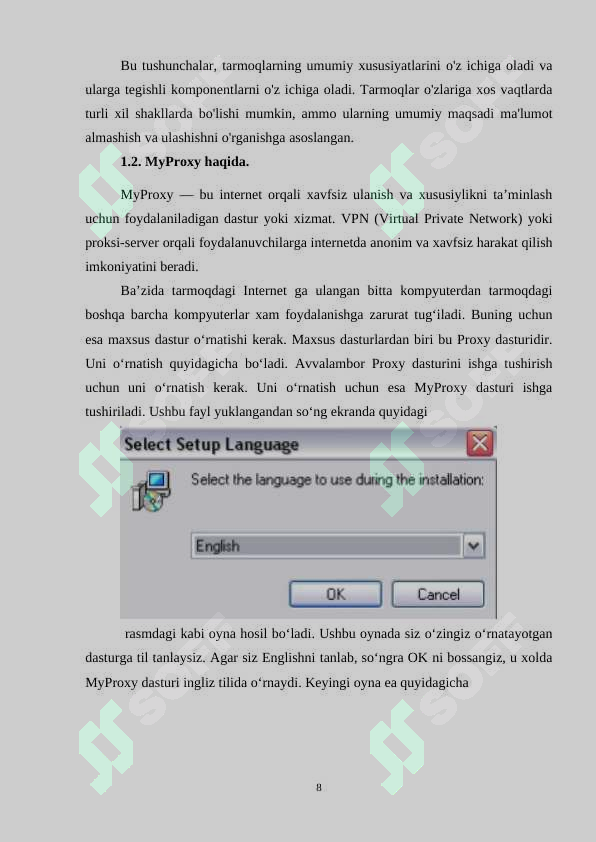 Bu tushunchalar, tarmoqlarning umumiy xususiyatlarini o'z ichiga oladi va ularga tegishli komponentlarni o'z ichiga oladi. Tarmoqlar o'zlariga xos vaqtlarda turli xil shakllarda bo'lishi mumkin, ammo ularning umumiy maqsadi ma'lumot almashish va ulashishni o'rganishga asoslangan.

1.2. MyProxy haqida.

MyProxy — bu internet orqali xavfsiz ulanish va xususiylikni ta’minlash uchun foydalaniladigan dastur yoki xizmat. VPN (Virtual Private Network) yoki proksi-server orqali foydalanuvchilarga internetda anonim va xavfsiz harakat qilish imkoniyatini beradi.

Ba’zida tarmoqdagi Internet ga ulangan bitta kompyuterdan tarmoqdagi boshqa barcha kompyuterlar xam foydalanishga zarurat tug‘iladi. Buning uchun esa maxsus dastur o‘rnatishi kerak. Maxsus dasturlardan biri bu Proxy dasturidir. Uni o‘rnatish quyidagicha bo‘ladi. Avvalambor Proxy dasturini ishga tushirish uchun uni o‘rnatish kerak. Uni o‘rnatish uchun esa MyProxy dasturi ishga tushiriladi. Ushbu fayl yuklangandan so‘ng ekranda quyidagi

Select Setup Language

Select the language to use during the installation:

English

OK

Cancel

rasmdagi kabi oyna hosil bo‘ladi. Ushbu oynada siz o‘zingiz o‘rnatayotgan dasturga til tanlaysiz. Agar siz Englishni tanlab, so‘ngra OK ni bossangiz, u xolda MyProxy dasturi ingliz tilida o‘rnaydi. Keyingi oyna ea quyidagicha

8